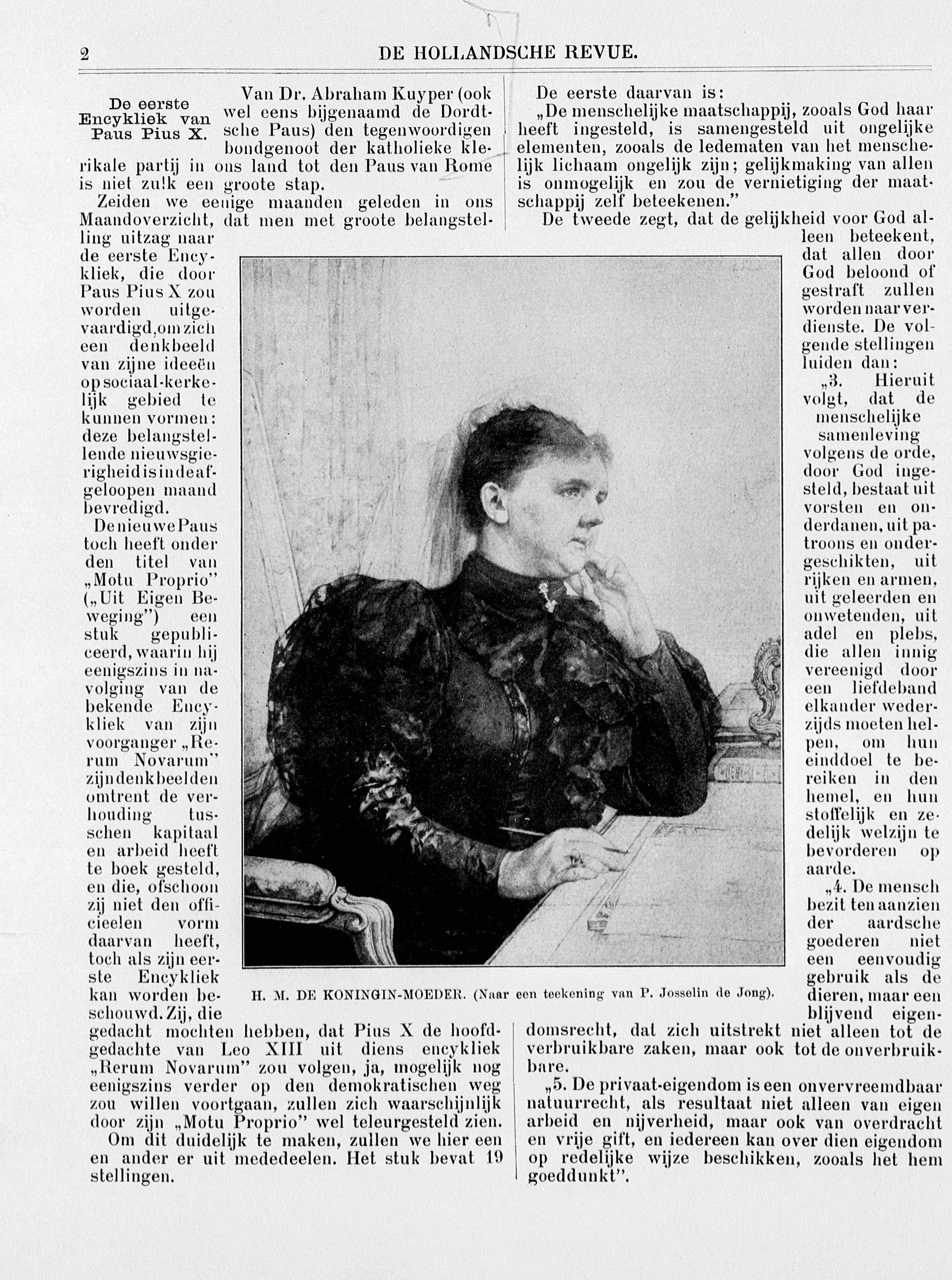 2 DE HOLLANDSCHE REVUE.

De eerste Encykliek van Paus Pius X.

Van Dr. Abraham Kuyper (ook wel eens bijgenaamd de Dordtsche Paus) den tegenwoordigen bondgenoot der katholieke klerikale partij in ons land tot den Paus van Rome is niet zulk een groote stap.

Zeiden we eenige maanden geleden in ons Maandoverzicht, dat men met groote belangstelling uitzag naar de eerste Encykliek, die door Paus Pius X zou worden uitgevaardigd, om zich een denkbeeld van zijne ideeën op sociaal-kerkelijk gebied te kunnen vormen: deze belangstellende nieuwsgierigheid is in de afgeloopen maand bevredigd.

De nieuwe Paus toch heeft onder den titel van „Motu Proprio" („Uit Eigen Beweging") een stuk gepubliceerd, waarin hij eenigszins in navolging van de bekende Encykliek van zijn voorganger „Rerum Novarum" zijn denkbeelden omtrent de verhouding tusschen kapitaal en arbeid heeft te boek gesteld, en die, ofschoon zij niet den officieelen vorm daarvan heeft, toch als zijn eerste Encykliek kan worden beschouwd. Zij, die gedacht mochten hebben, dat Pius X de hoofdgedachte van Leo XIII uit diens encykliek „Rerum Novarum" zou volgen, ja, mogelijk nog eenigszins verder op den demokratischen weg zou willen voortgaan, zullen zich waarschijnlijk door zijn „Motu Proprio" wel teleurgesteld zien.

Om dit duidelijk te maken, zullen we hier een en ander er uit mededeelen. Het stuk bevat 19 stellingen.

De eerste daarvan is:

„De menschelijke maatschappij, zooals God haar heeft ingesteld, is samengesteld uit ongelijke elementen, zooals de ledematen van het menschelijk lichaam ongelijk zijn; gelijkmaking van allen is onmogelijk en zou de vernietiging der maatschappij zelf beteekenen."

De tweede zegt, dat de gelijkheid voor God alleen beteekent, dat allen door God beloond of gestraft zullen worden naar verdienste. De volgende stellingen luiden dan:

„3. Hieruit volgt, dat de menschelijke samenleving volgens de orde, door God ingesteld, bestaat uit vorsten en onderdanen, uit patroons en ondergeschikten, uit rijken en armen, uit geleerden en onwetenden, uit adel en plebs, die allen innig vereenigd door een liefdeband elkander wederzijds moeten helpen, om hun einddoel te bereiken in den hemel, en hun stoffelijk en zedelijk welzijn te bevorderen op aarde.

„4. De mensch bezit ten aanzien der aardsche goederen niet een eenvoudig gebruik als de dieren, maar een blijvend eigendomsrecht, dat zich uitstrekt niet alleen tot de verbruikbare zaken, maar ook tot de onverbruikbare.

„5. De privaat-eigendom is een onvervreemdbaar natuurrecht, als resultaat niet alleen van eigen arbeid en nijverheid, maar ook van overdracht en vrije gift, en iedereen kan over dien eigendom op redelijke wijze beschikken, zooals het hem goeddunkt".

H. M. DE KONINGIN-MOEDER. (Naar een teekening van P. Josselin de Jong).